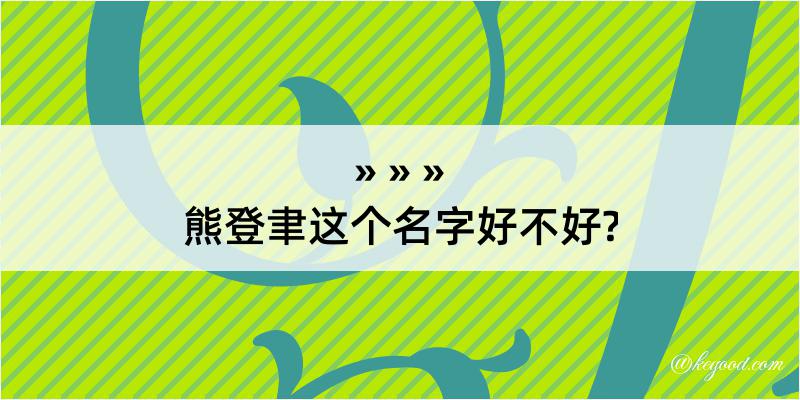 » » »
熊登聿这个名字好不好?

@kegood.com